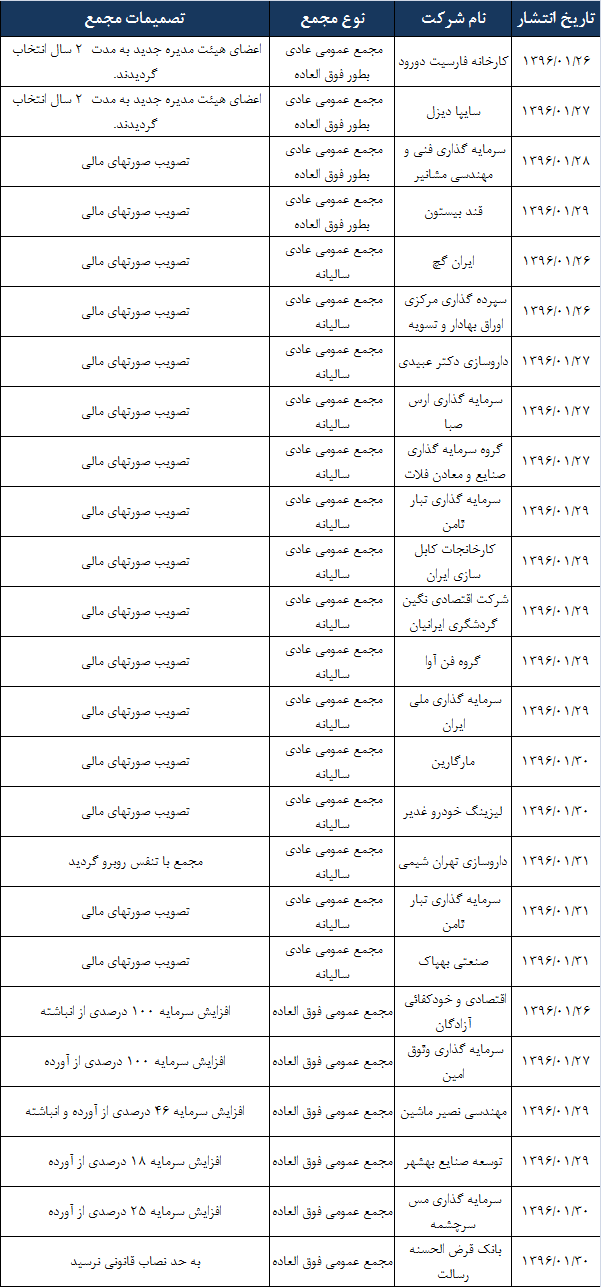 | تاریخ انتشار | نام شرکت | نوع مجمع | تصمیمات مجمع |
|---|---|---|---|
| ۱۳۹۶/۰۱/۲۶ | کارخانه فارسیت دورود | مجمع عمومی عادی بطور فوق العاده | اعضای هیئت مدیره جدید به مدت ۲ سال انتخاب گردیدند. |
| ۱۳۹۶/۰۱/۲۷ | سایپا دیزل | مجمع عمومی عادی بطور فوق العاده | اعضای هیئت مدیره جدید به مدت ۲ سال انتخاب گردیدند. |
| ۱۳۹۶/۰۱/۲۸ | سرمایه گذاری فنی و مهندسی مشانیر | مجمع عمومی عادی بطور فوق العاده | تصویب صورتهای مالی |
| ۱۳۹۶/۰۱/۲۹ | قند بیستون | مجمع عمومی عادی بطور فوق العاده | تصویب صورتهای مالی |
| ۱۳۹۶/۰۱/۲۶ | ایران گچ | مجمع عمومی عادی سالیانه | تصویب صورتهای مالی |
| ۱۳۹۶/۰۱/۲۶ | سپرده گذاری مرکزی اوراق بهادار و تسویه | مجمع عمومی عادی سالیانه | تصویب صورتهای مالی |
| ۱۳۹۶/۰۱/۲۷ | داروسازی دکتر عبیدی | مجمع عمومی عادی سالیانه | تصویب صورتهای مالی |
| ۱۳۹۶/۰۱/۲۷ | سرمایه گذاری ارس صبا | مجمع عمومی عادی سالیانه | تصویب صورتهای مالی |
| ۱۳۹۶/۰۱/۲۷ | گروه سرمایه گذاری صنایع و معادن فلات | مجمع عمومی عادی سالیانه | تصویب صورتهای مالی |
| ۱۳۹۶/۰۱/۲۹ | سرمایه گذاری تبار ثامن | مجمع عمومی عادی سالیانه | تصویب صورتهای مالی |
| ۱۳۹۶/۰۱/۲۹ | کارخانجات کابل سازی ایران | مجمع عمومی عادی سالیانه | تصویب صورتهای مالی |
| ۱۳۹۶/۰۱/۲۹ | شرکت اقتصادی نگین گردشگری ایرانیان | مجمع عمومی عادی سالیانه | تصویب صورتهای مالی |
| ۱۳۹۶/۰۱/۲۹ | گروه فن آوا | مجمع عمومی عادی سالیانه | تصویب صورتهای مالی |
| ۱۳۹۶/۰۱/۲۹ | سرمایه گذاری ملی ایران | مجمع عمومی عادی سالیانه | تصویب صورتهای مالی |
| ۱۳۹۶/۰۱/۳۰ | مارگارین | مجمع عمومی عادی سالیانه | تصویب صورتهای مالی |
| ۱۳۹۶/۰۱/۳۰ | لیزینگ خودرو غدیر | مجمع عمومی عادی سالیانه | تصویب صورتهای مالی |
| ۱۳۹۶/۰۱/۳۱ | داروسازی تهران شیمی | مجمع عمومی عادی سالیانه | مجمع با تنفس روبرو گردید |
| ۱۳۹۶/۰۱/۳۱ | سرمایه گذاری تبار ثامن | مجمع عمومی عادی سالیانه | تصویب صورتهای مالی |
| ۱۳۹۶/۰۱/۳۱ | صنعتی بهپاک | مجمع عمومی عادی سالیانه | تصویب صورتهای مالی |
| ۱۳۹۶/۰۱/۲۶ | اقتصادی و خودکفائی آزادگان | مجمع عمومی فوق العاده | افزایش سرمایه ۱۰۰ درصدی از انباشته |
| ۱۳۹۶/۰۱/۲۷ | سرمایه گذاری وثوق امین | مجمع عمومی فوق العاده | افزایش سرمایه ۱۰۰ درصدی از آورده |
| ۱۳۹۶/۰۱/۲۹ | مهندسی نصیر ماشین | مجمع عمومی فوق العاده | افزایش سرمایه ۴۶ درصدی از آورده و انباشته |
| ۱۳۹۶/۰۱/۲۹ | توسعه صنایع بهشهر | مجمع عمومی فوق العاده | افزایش سرمایه ۱۸ درصدی از آورده |
| ۱۳۹۶/۰۱/۳۰ | سرمایه گذاری مس سرچشمه | مجمع عمومی فوق العاده | افزایش سرمایه ۲۵ درصدی از آورده |
| ۱۳۹۶/۰۱/۳۰ | بانک قرض الحسنه رسالت | مجمع عمومی فوق العاده | به حد نصاب قانونی نرسید |